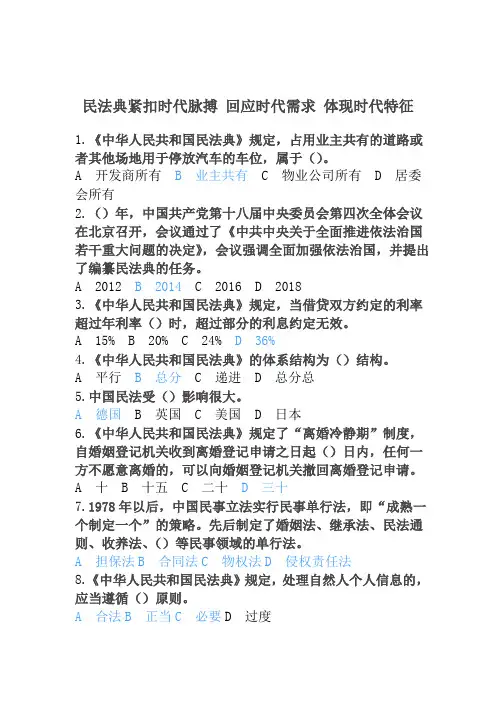 民法典紧扣时代脉搏 回应时代需求 体现时代特征

1.《中华人民共和国民法典》规定，占用业主共有的道路或者其他场地用于停放汽车的车位，属于（）。
A 开发商所有 B 业主共有 C 物业公司所有 D 居委会所有

2.（）年，中国共产党第十八届中央委员会第四次全体会议在北京召开，会议通过了《中共中央关于全面推进依法治国若干重大问题的决定》，会议强调全面加强依法治国，并提出了编纂民法典的任务。
A 2012 B 2014 C 2016 D 2018

3.《中华人民共和国民法典》规定，当借贷双方约定的利率超过年利率（）时，超过部分的利息约定无效。
A 15% B 20% C 24% D 36%

4.《中华人民共和国民法典》的体系结构为（）结构。
A 平行 B 总分 C 递进 D 总分总

5.中国民法受（）影响很大。
A 德国 B 英国 C 美国 D 日本

6.《中华人民共和国民法典》规定了“离婚冷静期”制度，自婚姻登记机关收到离婚登记申请之日起（）日内，任何一方不愿意离婚的，可以向婚姻登记机关撤回离婚登记申请。
A 十 B 十五 C 二十 D 三十

7.1978年以后，中国民事立法实行民事单行法，即“成熟一个制定一个”的策略。先后制定了婚姻法、继承法、民法通则、收养法、（）等民事领域的单行法。
A 担保法 B 合同法 C 物权法 D 侵权责任法

8.《中华人民共和国民法典》规定，处理自然人个人信息的，应当遵循（）原则。
A 合法 B 正当 C 必要 D 过度